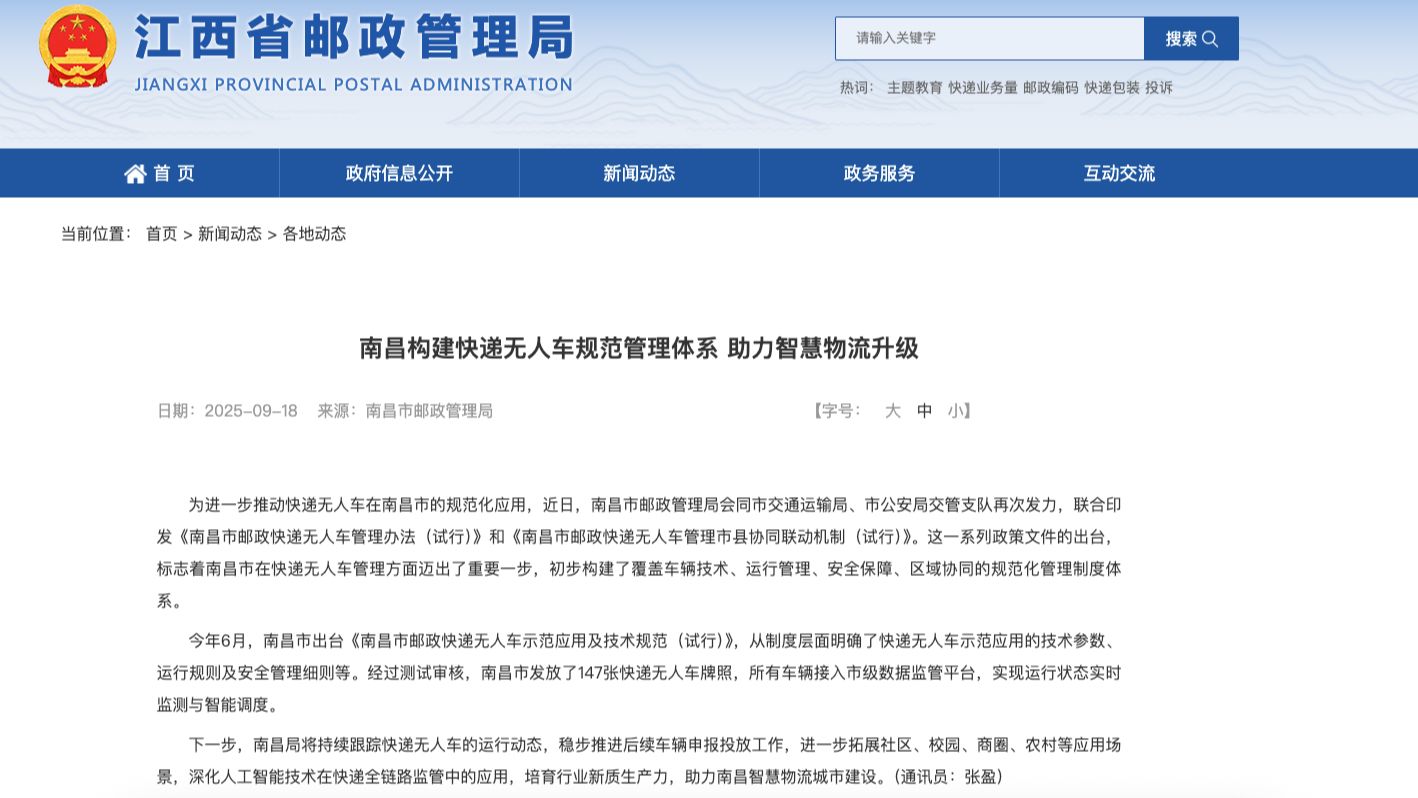 江西省邮政管理局
JIANGXI PROVINCIAL POSTAL ADMINISTRATION

请输入关键字
搜索

热词： 主题教育 快递业务量 邮政编码 快递包装 投诉

首 页
政府信息公开
新闻动态
政务服务
互动交流

当前位置： 首页 > 新闻动态 > 各地动态

南昌构建快递无人车规范管理体系 助力智慧物流升级

日期：2025-09-18 来源：南昌市邮政管理局

【字号： 大 中 小】

为进一步推动快递无人车在南昌市的规范化应用，近日，南昌市邮政管理局会同市交通运输局、市公安局交管支队再次发力，联合印发《南昌市邮政快递无人车管理办法（试行）》和《南昌市邮政快递无人车管理市县协同联动机制（试行）》。这一系列政策文件的出台，标志着南昌市在快递无人车管理方面迈出了重要一步，初步构建了覆盖车辆技术、运行管理、安全保障、区域协同的规范化管理制度体系。

今年6月，南昌市出台《南昌市邮政快递无人车示范应用及技术规范（试行）》，从制度层面明确了快递无人车示范应用的技术参数、运行规则及安全管理细则等。经过测试审核，南昌市发放了147张快递无人车牌照，所有车辆接入市级数据监管平台，实现运行状态实时监测与智能调度。

下一步，南昌局将持续跟踪快递无人车的运行动态，稳步推进后续车辆申报投放工作，进一步拓展社区、校园、商圈、农村等应用场景，深化人工智能技术在快递全链路监管中的应用，培育行业新质生产力，助力南昌智慧物流城市建设。（通讯员：张盈）